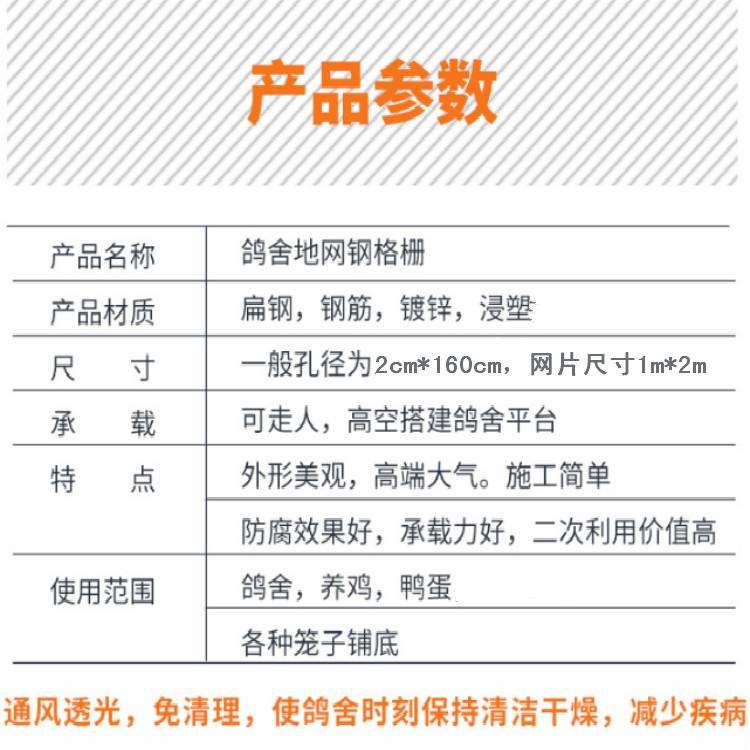 产品参数

| 产品名称 | 鸽舍地网钢格栅 |
|---|---|
| 产品材质 | 扁钢，钢筋，镀锌，浸塑 |
| 尺　　寸 | 一般孔径为2cm*160cm，网片尺寸1m*2m |
| 承　　载 | 可走人，高空搭建鸽舍平台 |
| 特　　点 | 外形美观，高端大气。施工简单 |
| | 防腐效果好，承载力好，二次利用价值高 |
| 使用范围 | 鸽舍，养鸡，鸭蛋 |
| | 各种笼子铺底 |

通风透光，免清理，使鸽舍时刻保持清洁干燥，减少疾病